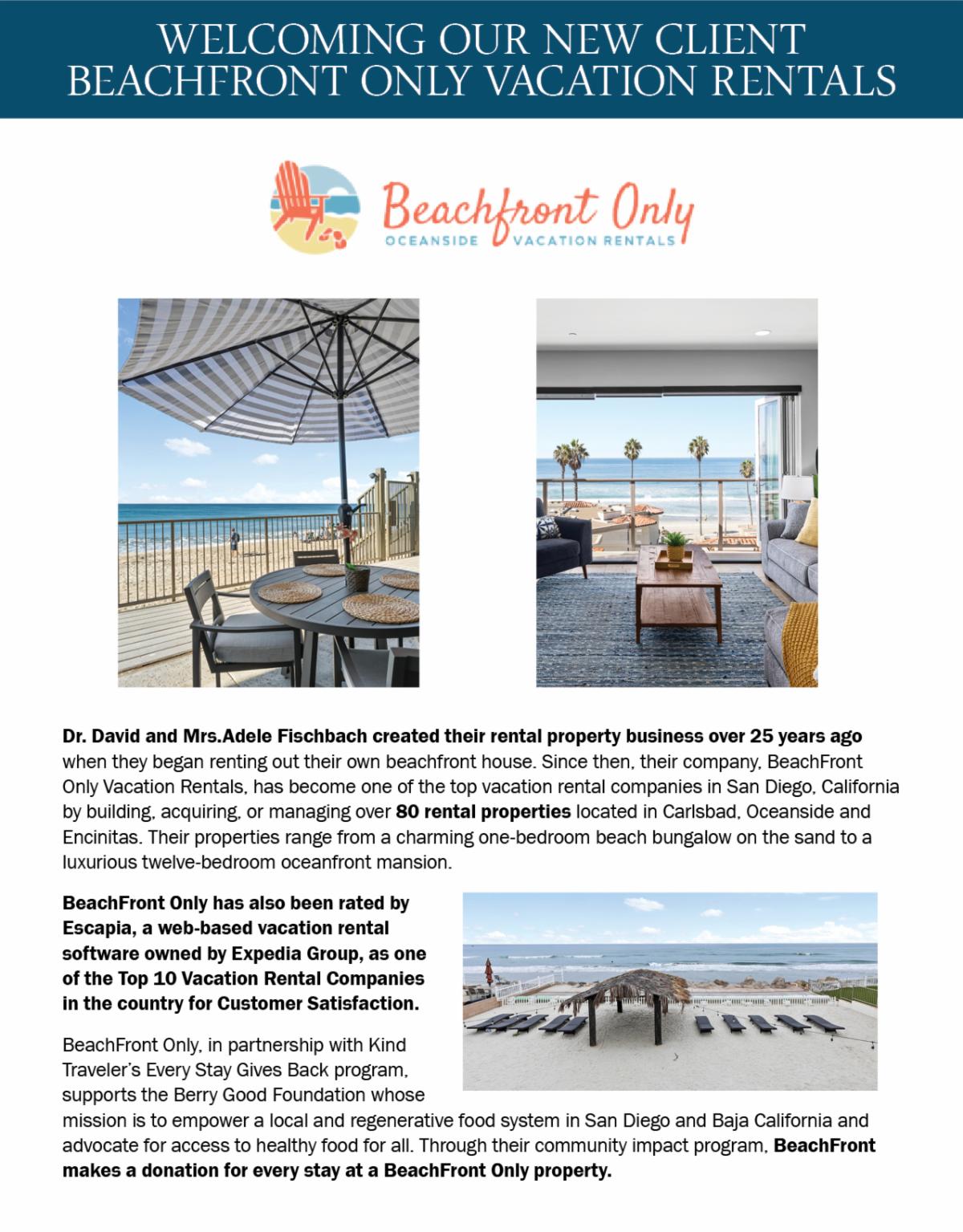 WELCOMING OUR NEW CLIENT
BEACHFRONT ONLY VACATION RENTALS

Beachfront Only
OCEANSIDE VACATION RENTALS

Dr. David and Mrs.Adele Fischbach created their rental property business over 25 years ago when they began renting out their own beachfront house. Since then, their company, BeachFront Only Vacation Rentals, has become one of the top vacation rental companies in San Diego, California by building, acquiring, or managing over 80 rental properties located in Carlsbad, Oceanside and Encinitas. Their properties range from a charming one-bedroom beach bungalow on the sand to a luxurious twelve-bedroom oceanfront mansion.

BeachFront Only has also been rated by Escapia, a web-based vacation rental software owned by Expedia Group, as one of the Top 10 Vacation Rental Companies in the country for Customer Satisfaction.

BeachFront Only, in partnership with Kind Traveler's Every Stay Gives Back program, supports the Berry Good Foundation whose mission is to empower a local and regenerative food system in San Diego and Baja California and advocate for access to healthy food for all. Through their community impact program, BeachFront makes a donation for every stay at a BeachFront Only property.